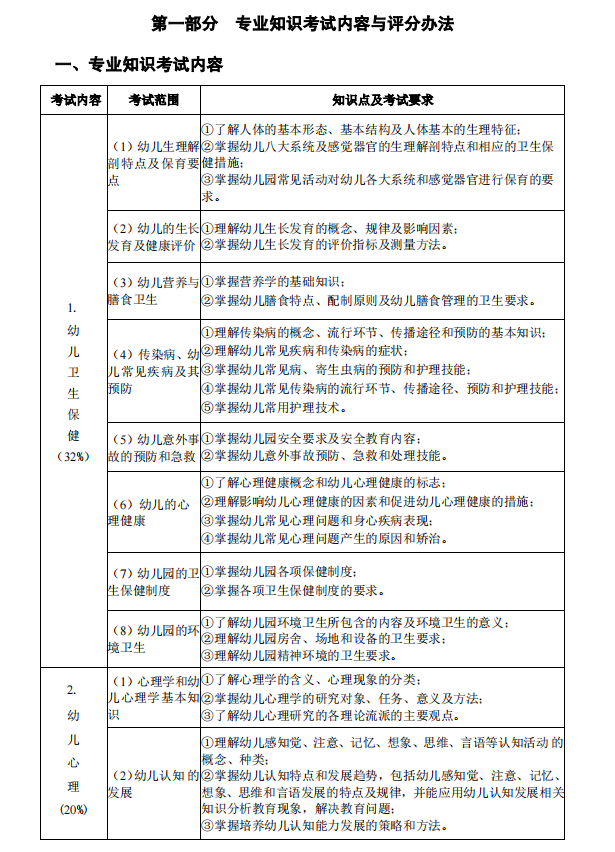 第一部分　专业知识考试内容与评分办法

一、专业知识考试内容

| 考试内容 | 考试范围 | 知识点及考试要求 |
|---|---|---|
| 1. 幼儿卫生保健（32%） | （1）幼儿生理解剖特点及保育要点 | ①了解人体的基本形态、基本结构及人体基本的生理特征；②掌握幼儿八大系统及感觉器官的生理解剖特点和相应的卫生保健措施；③掌握幼儿园常见活动对幼儿各大系统和感觉器官进行保育的要求。 |
| | （2）幼儿的生长发育及健康评价 | ①理解幼儿生长发育的概念、规律及影响因素；②掌握幼儿生长发育的评价指标及测量方法。 |
| | （3）幼儿营养与膳食卫生 | ①掌握营养学的基础知识；②掌握幼儿膳食特点、配制原则及幼儿膳食管理的卫生要求。 |
| | （4）传染病、幼儿常见疾病及其预防 | ①理解传染病的概念、流行环节、传播途径和预防的基本知识；②理解幼儿常见疾病和传染病的症状；③掌握幼儿常见病、寄生虫病的预防和护理技能；④掌握幼儿常见传染病的流行环节、传播途径、预防和护理技能；⑤掌握幼儿常用护理技术。 |
| | （5）幼儿意外事故的预防和急救 | ①掌握幼儿园安全要求及安全教育内容；②掌握幼儿意外事故预防、急救和处理技能。 |
| | （6）幼儿的心理健康 | ①了解心理健康概念和幼儿心理健康的标志；②理解影响幼儿心理健康的因素和促进幼儿心理健康的措施；③掌握幼儿常见心理问题和身心疾病表现；④掌握幼儿常见心理问题产生的原因和矫治。 |
| | （7）幼儿园的卫生保健制度 | ①掌握幼儿园各项保健制度；②掌握各项卫生保健制度的要求。 |
| | （8）幼儿园的环境卫生 | ①了解幼儿园环境卫生所包含的内容及环境卫生的意义；②理解幼儿园房舍、场地和设备的卫生要求；③理解幼儿园精神环境的卫生要求。 |
| 2. 幼儿心理（20%） | （1）心理学和幼儿心理学基本知识 | ①了解心理学的含义、心理现象的分类；②掌握幼儿心理学的研究对象、任务、意义及方法；③了解幼儿心理研究的各理论流派的主要观点。 |
| | （2）幼儿认知的发展 | ①理解幼儿感知觉、注意、记忆、想象、思维、言语等认知活动的概念、种类；②掌握幼儿认知特点和发展趋势，包括幼儿感知觉、注意、记忆、想象、思维和言语发展的特点及规律，并能应用幼儿认知发展相关知识分析教育现象，解决教育问题；③掌握培养幼儿认知能力发展的策略和方法。 |